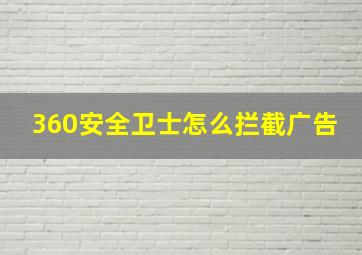 360安全卫士怎么拦截广告